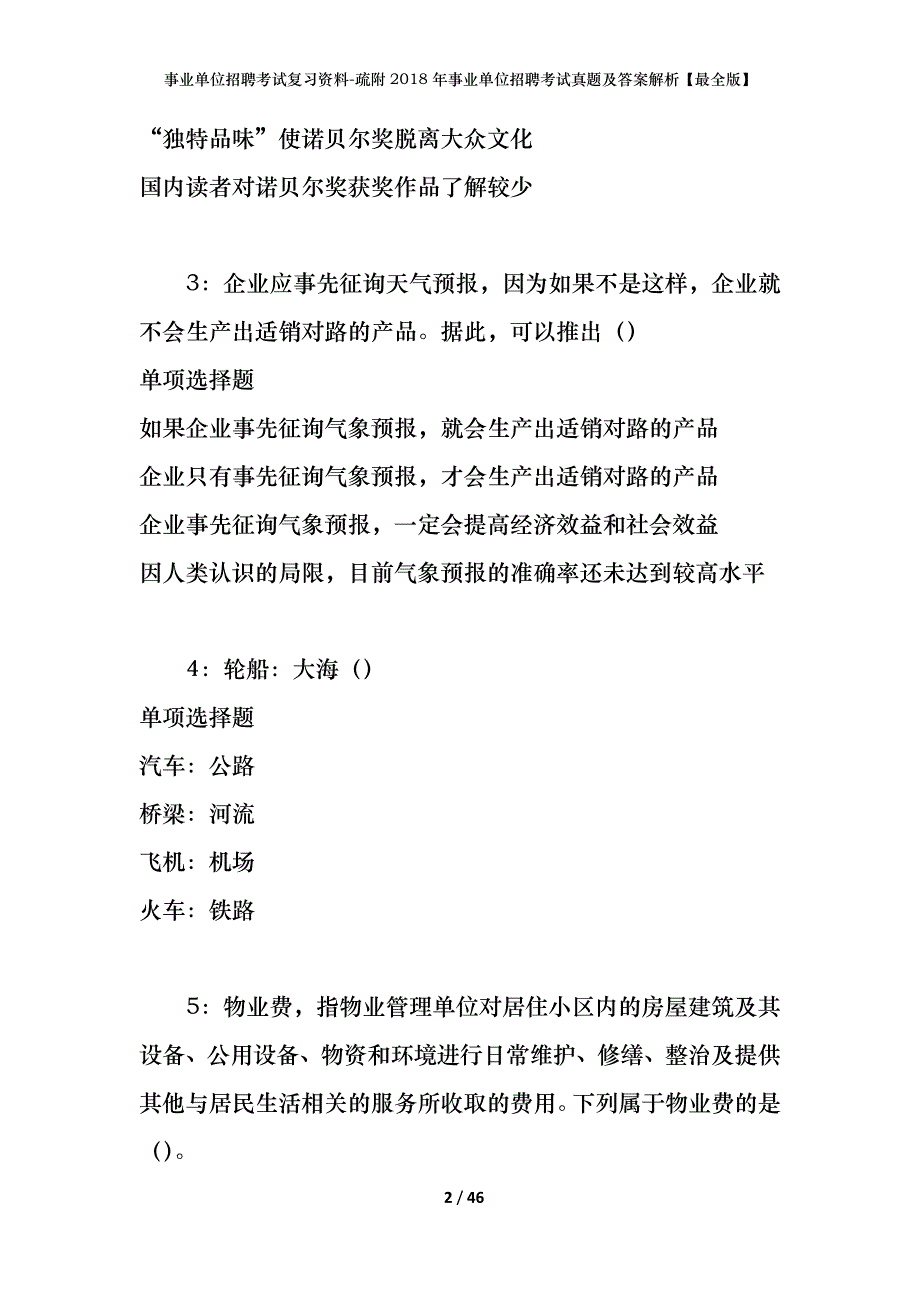 事业单位招聘考试复习资料-疏附2018年事业单位招聘考试真题及答案解析【最全版】

“独特品味”使诺贝尔奖脱离大众文化

国内读者对诺贝尔奖获奖作品了解较少

3：企业应事先征询天气预报，因为如果不是这样，企业就不会生产出适销对路的产品。据此，可以推出（）

单项选择题

如果企业事先征询气象预报，就会生产出适销对路的产品

企业只有事先征询气象预报，才会生产出适销对路的产品

企业事先征询气象预报，一定会提高经济效益和社会效益

因人类认识的局限，目前气象预报的准确率还未达到较高水平

4：轮船：大海（）

单项选择题

汽车：公路

桥梁：河流

飞机：机场

火车：铁路

5：物业费，指物业管理单位对居住小区内的房屋建筑及其设备、公用设备、物资和环境进行日常维护、修缮、整治及提供其他与居民生活相关的服务所收取的费用。下列属于物业费的是（）。

2 / 46